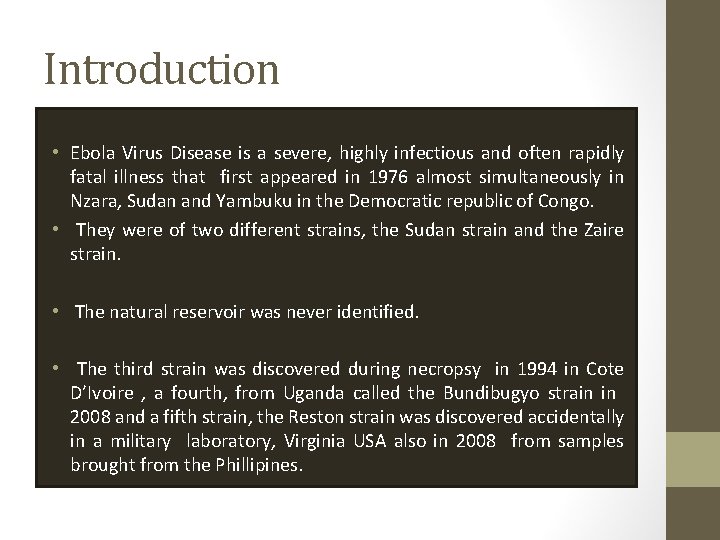 Introduction

• Ebola Virus Disease is a severe, highly infectious and often rapidly fatal illness that first appeared in 1976 almost simultaneously in Nzara, Sudan and Yambuku in the Democratic republic of Congo.

• They were of two different strains, the Sudan strain and the Zaire strain.

• The natural reservoir was never identified.

• The third strain was discovered during necropsy in 1994 in Cote D'Ivoire , a fourth, from Uganda called the Bundibugyo strain in 2008 and a fifth strain, the Reston strain was discovered accidentally in a military laboratory, Virginia USA also in 2008 from samples brought from the Phillipines.